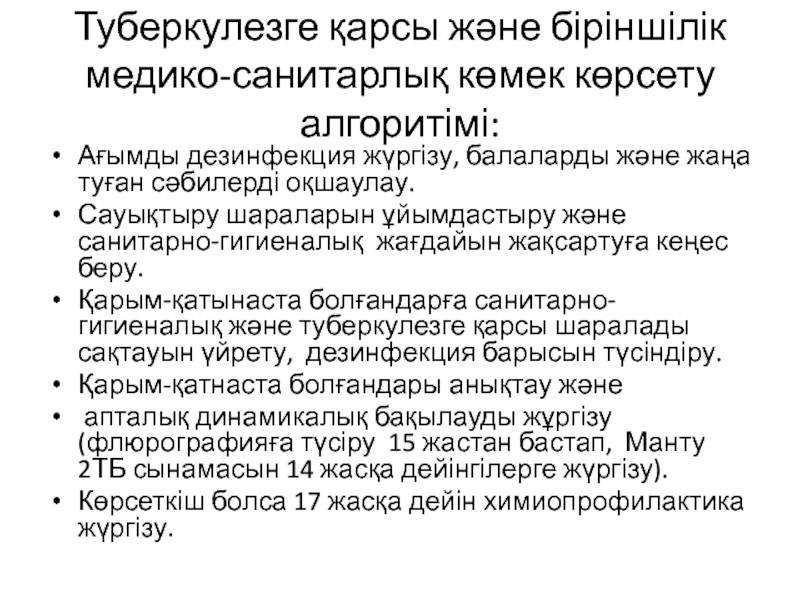 Туберкулезге қарсы және біріншілік медико-санитарлық көмек көрсету алгоритімі:

• Ағымды дезинфекция жүргізу, балаларды және жаңа туған сәбилерді оқшаулау.
• Сауықтыру шараларын ұйымдастыру және санитарно-гигиеналық жағдайын жақсартуға кеңес беру.
• Қарым-қатынаста болғандарға санитарно-гигиеналық және туберкулезге қарсы шаралады сақтауын үйрету, дезинфекция барысын түсіндіру.
• Қарым-қатнаста болғандары анықтау және
• апталық динамикалық бақылауды жүргізу (флюрографияға түсіру 15 жастан бастап, Манту 2ТБ сынамасын 14 жасқа дейінгілерге жүргізу).
• Көрсеткіш болса 17 жасқа дейін химиопрофилактика жүргізу.